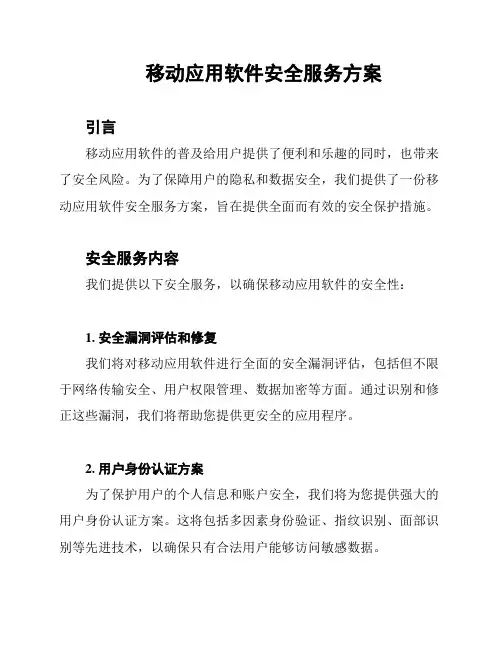 移动应用软件安全服务方案

引言

移动应用软件的普及给用户提供了便利和乐趣的同时，也带来了安全风险。为了保障用户的隐私和数据安全，我们提供了一份移动应用软件安全服务方案，旨在提供全面而有效的安全保护措施。

安全服务内容

我们提供以下安全服务，以确保移动应用软件的安全性：

1. 安全漏洞评估和修复

我们将对移动应用软件进行全面的安全漏洞评估，包括但不限于网络传输安全、用户权限管理、数据加密等方面。通过识别和修正这些漏洞，我们将帮助您提供更安全的应用程序。

2. 用户身份认证方案

为了保护用户的个人信息和账户安全，我们将为您提供强大的用户身份认证方案。这将包括多因素身份验证、指纹识别、面部识别等先进技术，以确保只有合法用户能够访问敏感数据。